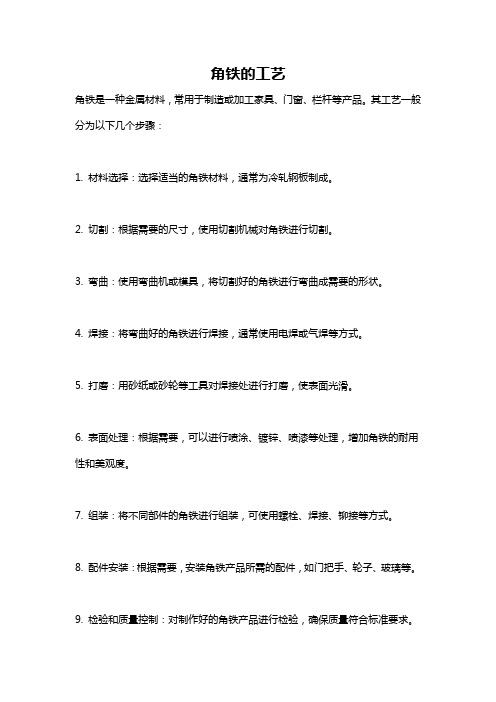 角铁的工艺

角铁是一种金属材料，常用于制造或加工家具、门窗、栏杆等产品。其工艺一般分为以下几个步骤：

1. 材料选择：选择适当的角铁材料，通常为冷轧钢板制成。

2. 切割：根据需要的尺寸，使用切割机械对角铁进行切割。

3. 弯曲：使用弯曲机或模具，将切割好的角铁进行弯曲成需要的形状。

4. 焊接：将弯曲好的角铁进行焊接，通常使用电焊或气焊等方式。

5. 打磨：用砂纸或砂轮等工具对焊接处进行打磨，使表面光滑。

6. 表面处理：根据需要，可以进行喷涂、镀锌、喷漆等处理，增加角铁的耐用性和美观度。

7. 组装：将不同部件的角铁进行组装，可使用螺栓、焊接、铆接等方式。

8. 配件安装：根据需要，安装角铁产品所需的配件，如门把手、轮子、玻璃等。

9. 检验和质量控制：对制作好的角铁产品进行检验，确保质量符合标准要求。